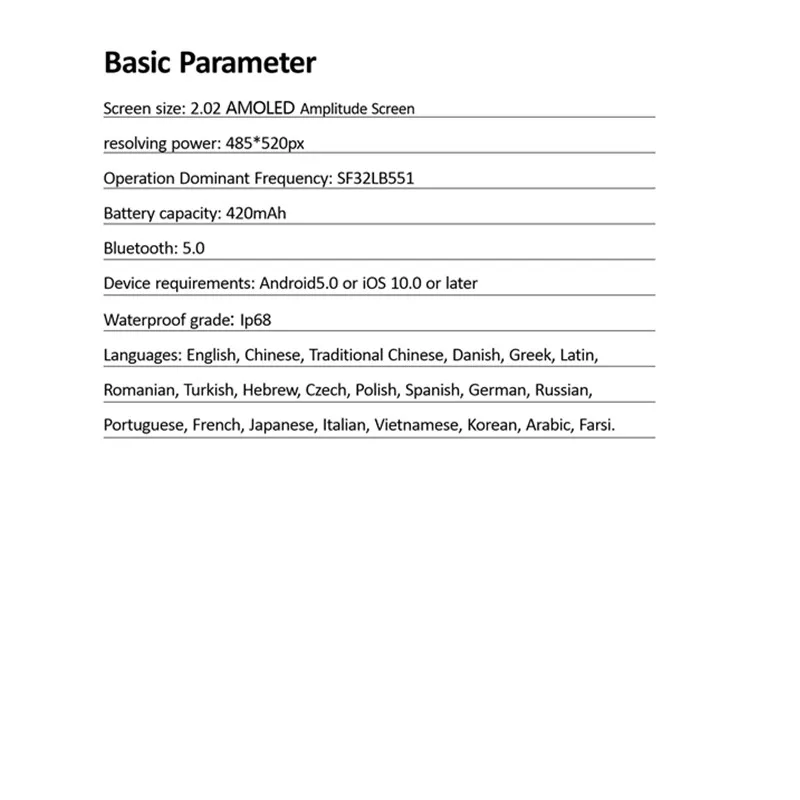 Basic Parameter

Screen size: 2.02 AMOLED Amplitude Screen

resolving power: 485*520px

Operation Dominant Frequency: SF32LB551

Battery capacity: 420mAh

Bluetooth: 5.0

Device requirements: Android5.0 or iOS 10.0 or later

Waterproof grade: Ip68

Languages: English, Chinese, Traditional Chinese, Danish, Greek, Latin,

Romanian, Turkish, Hebrew, Czech, Polish, Spanish, German, Russian,

Portuguese, French, Japanese, Italian, Vietnamese, Korean, Arabic, Farsi.